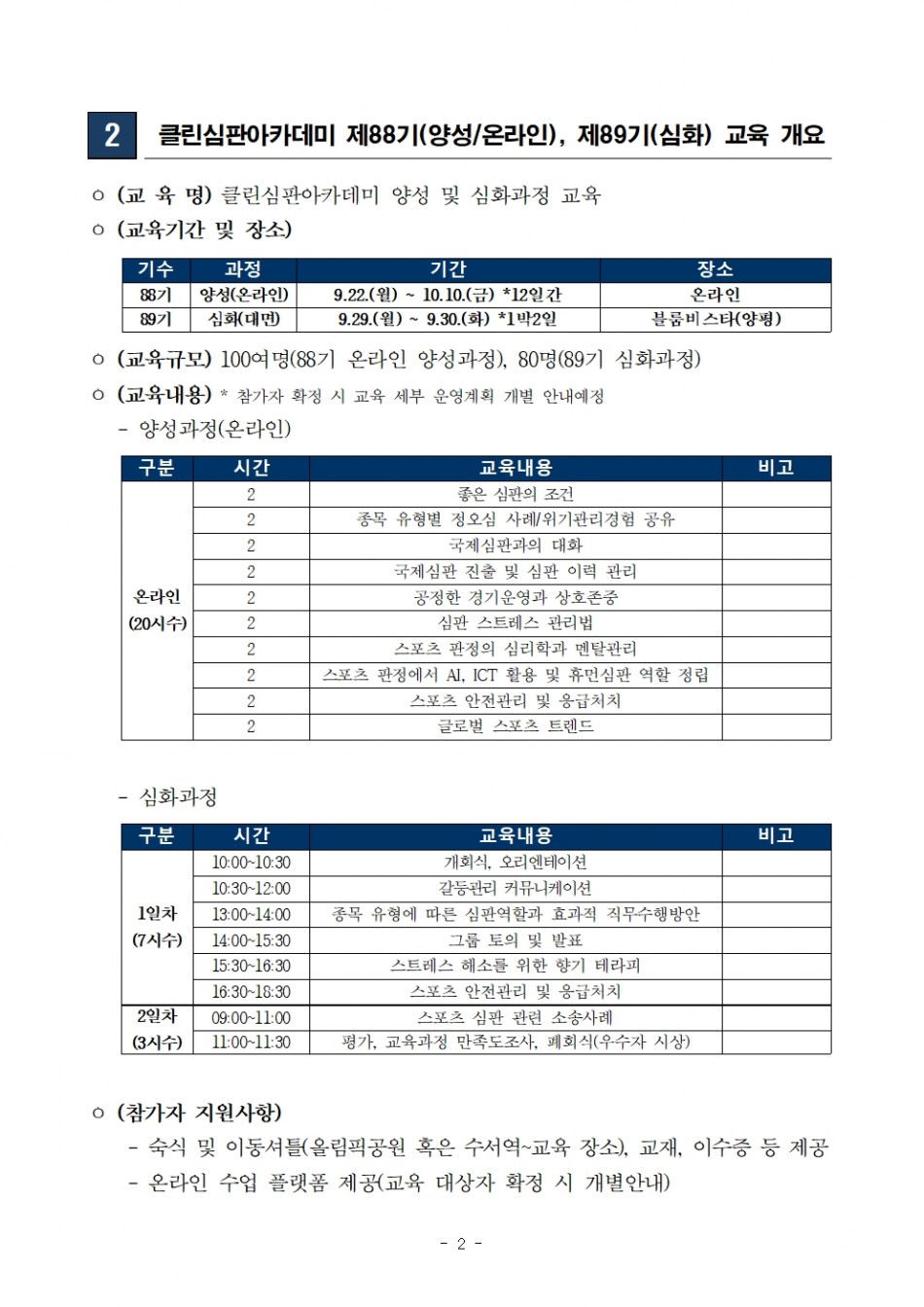 2 클린심판아카데미 제88기(양성/온라인), 제89기(심화) 교육 개요

○ (교 육 명) 클린심판아카데미 양성 및 심화과정 교육

○ (교육기간 및 장소)

| 기수 | 과정 | 기간 | 장소 |
|---|---|---|---|
| 88기 | 양성(온라인) | 9.22.(월) ~ 10.10.(금) *12일간 | 온라인 |
| 89기 | 심화(대면) | 9.29.(월) ~ 9.30.(화) *1박2일 | 블룸비스타(양평) |

○ (교육규모) 100여명(88기 온라인 양성과정), 80명(89기 심화과정)

○ (교육내용) * 참가자 확정 시 교육 세부 운영계획 개별 안내예정

- 양성과정(온라인)

| 구분 | 시간 | 교육내용 | 비고 |
|---|---|---|---|
| 온라인 (20시수) | 2 | 좋은 심판의 조건 | |
| | 2 | 종목 유형별 정오심 사례/위기관리경험 공유 | |
| | 2 | 국제심판과의 대화 | |
| | 2 | 국제심판 진출 및 심판 이력 관리 | |
| | 2 | 공정한 경기운영과 상호존중 | |
| | 2 | 심판 스트레스 관리법 | |
| | 2 | 스포츠 판정의 심리학과 멘탈관리 | |
| | 2 | 스포츠 판정에서 AI, ICT 활용 및 휴먼심판 역할 정립 | |
| | 2 | 스포츠 안전관리 및 응급처치 | |
| | 2 | 글로벌 스포츠 트렌드 | |

- 심화과정

| 구분 | 시간 | 교육내용 | 비고 |
|---|---|---|---|
| 1일차 (7시수) | 10:00~10:30 | 개회식, 오리엔테이션 | |
| | 10:30~12:00 | 갈등관리 커뮤니케이션 | |
| | 13:00~14:00 | 종목 유형에 따른 심판역할과 효과적 직무수행방안 | |
| | 14:00~15:30 | 그룹 토의 및 발표 | |
| | 15:30~16:30 | 스트레스 해소를 위한 향기 테라피 | |
| | 16:30~18:30 | 스포츠 안전관리 및 응급처치 | |
| 2일차 (3시수) | 09:00~11:00 | 스포츠 심판 관련 소송사례 | |
| | 11:00~11:30 | 평가, 교육과정 만족도조사, 폐회식(우수자 시상) | |

○ (참가자 지원사항)

- 숙식 및 이동셔틀(올림픽공원 혹은 수서역~교육 장소), 교재, 이수증 등 제공

- 온라인 수업 플랫폼 제공(교육 대상자 확정 시 개별안내)

- 2 -